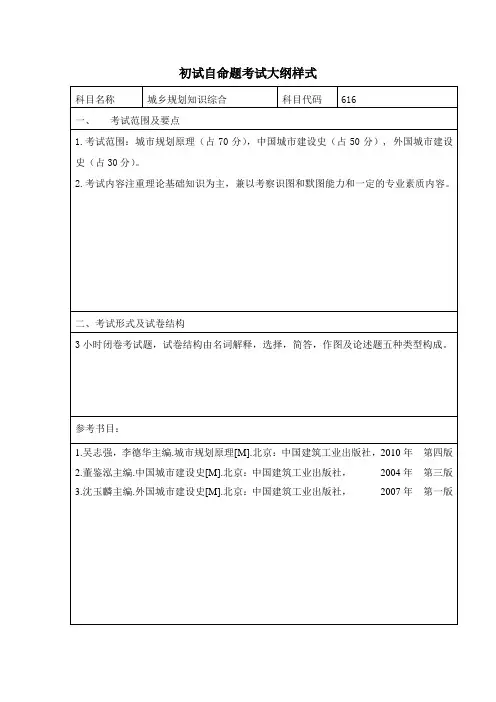 初试自命题考试大纲样式

| 科目名称 | 城乡规划知识综合 | 科目代码 | 616 |
|---|---|---|---|

一、 考试范围及要点

1.考试范围：城市规划原理（占 70 分），中国城市建设史（占 50 分），外国城市建设史（占 30 分）。

2.考试内容注重理论基础知识为主，兼以考察识图和默图能力和一定的专业素质内容。

二、考试形式及试卷结构

3 小时闭卷考试题，试卷结构由名词解释，选择，简答，作图及论述题五种类型构成。

参考书目：

1.吴志强，李德华主编.城市规划原理[M].北京：中国建筑工业出版社，2010 年 第四版
2.董鉴泓主编.中国城市建设史[M].北京：中国建筑工业出版社， 2004 年 第三版
3.沈玉麟主编.外国城市建设史[M].北京：中国建筑工业出版社， 2007 年 第一版